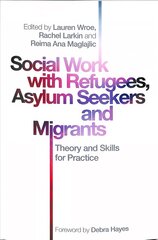 Edited by Lauren Wroe, Rachel Larkin and Reima Ana Maglajlic

Social Work with Refugees, Asylum Seekers and Migrants

Theory and Skills for Practice

Foreword by Debra Hayes